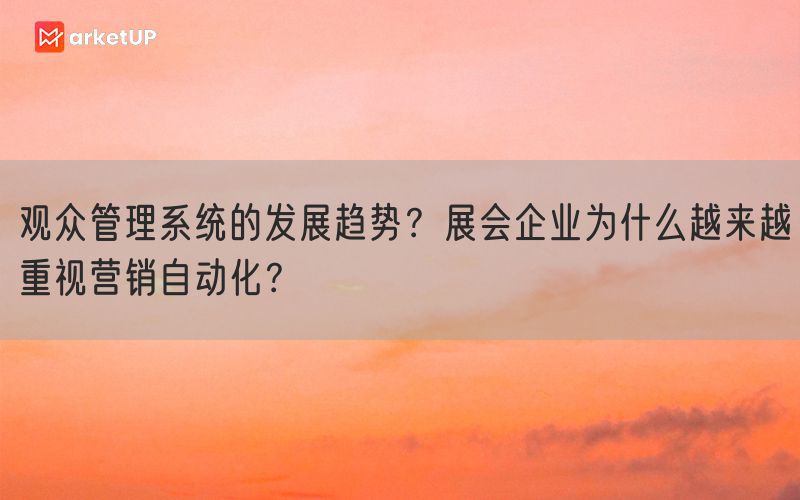 MarketUP

观众管理系统的发展趋势？展会企业为什么越来越重视营销自动化？